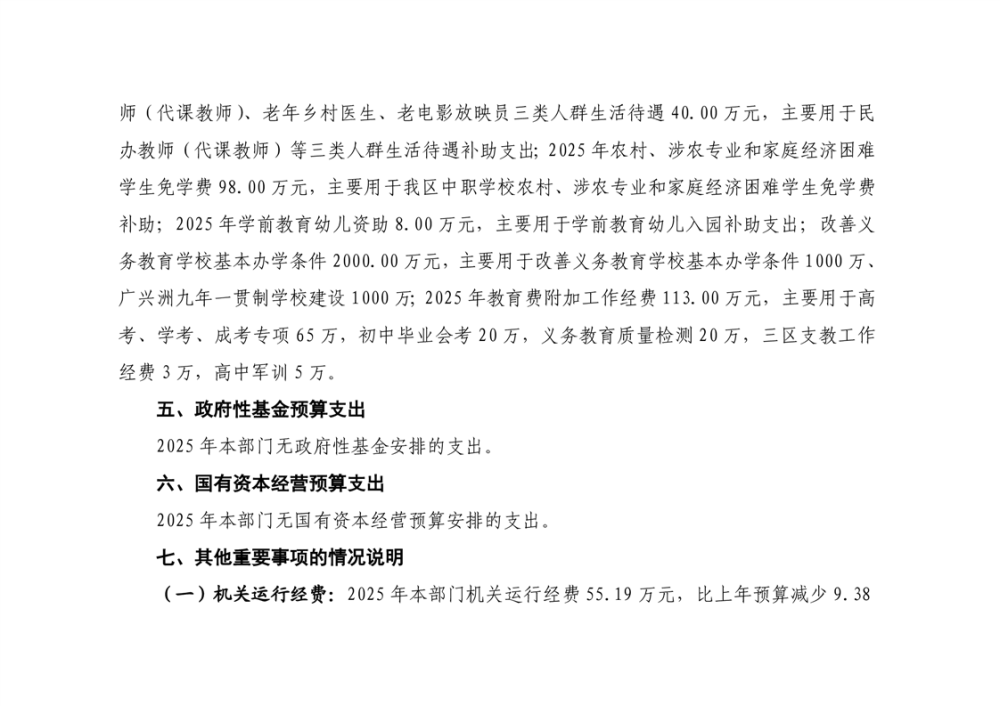 师（代课教师）、老年乡村医生、老电影放映员三类人群生活待遇 40.00 万元，主要用于民办教师（代课教师）等三类人群生活待遇补助支出；2025 年农村、涉农专业和家庭经济困难学生免学费 98.00 万元，主要用于我区中职学校农村、涉农专业和家庭经济困难学生免学费补助；2025 年学前教育幼儿资助 8.00 万元，主要用于学前教育幼儿入园补助支出；改善义务教育学校基本办学条件 2000.00 万元，主要用于改善义务教育学校基本办学条件 1000 万、广兴洲九年一贯制学校建设 1000 万；2025 年教育费附加工作经费 113.00 万元，主要用于高考、学考、成考专项 65 万，初中毕业会考 20 万，义务教育质量检测 20 万，三区支教工作经费 3 万，高中军训 5 万。

五、政府性基金预算支出

2025 年本部门无政府性基金安排的支出。

六、国有资本经营预算支出

2025 年本部门无国有资本经营预算安排的支出。

七、其他重要事项的情况说明

（一）机关运行经费：2025 年本部门机关运行经费 55.19 万元，比上年预算减少 9.38